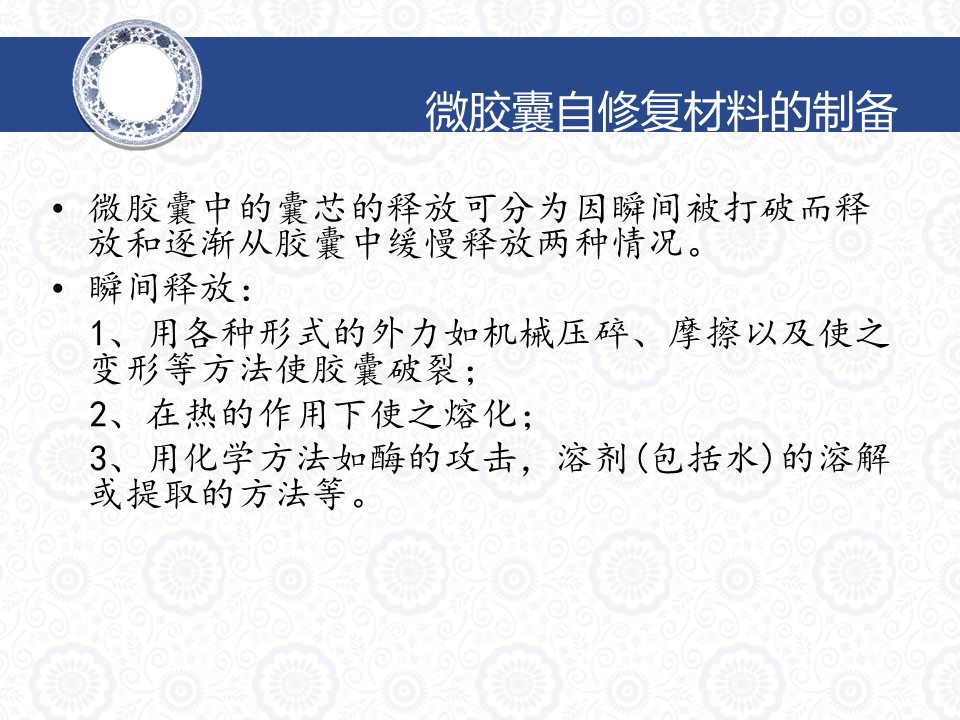 微胶囊自修复材料的制备

• 微胶囊中的囊芯的释放可分为因瞬间被打破而释放和逐渐从胶囊中缓慢释放两种情况。

• 瞬间释放：

1、用各种形式的外力如机械压碎、摩擦以及使之变形等方法使胶囊破裂；

2、在热的作用下使之熔化；

3、用化学方法如酶的攻击，溶剂(包括水)的溶解或提取的方法等。